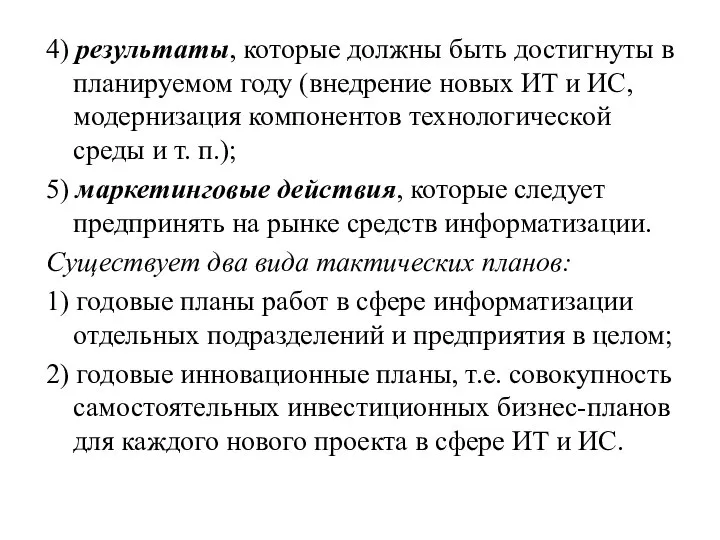 4) результаты, которые должны быть достигнуты в планируемом году (внедрение новых ИТ и ИС, модернизация компонентов технологической среды и т. п.);

5) маркетинговые действия, которые следует предпринять на рынке средств информатизации.

Существует два вида тактических планов:

1) годовые планы работ в сфере информатизации отдельных подразделений и предприятия в целом;

2) годовые инновационные планы, т.е. совокупность самостоятельных инвестиционных бизнес-планов для каждого нового проекта в сфере ИТ и ИС.